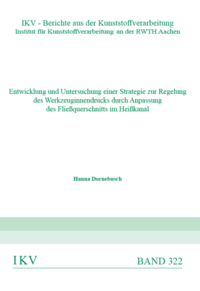 IKV - Berichte aus der Kunststoffverarbeitung
Institut für Kunststoffverarbeitung an der RWTH Aachen

Entwicklung und Untersuchung einer Strategie zur Regelung des Werkzeuginnendrucks durch Anpassung des Fließquerschnitts im Heißkanal

Hanna Dornebusch

IKV

BAND 322